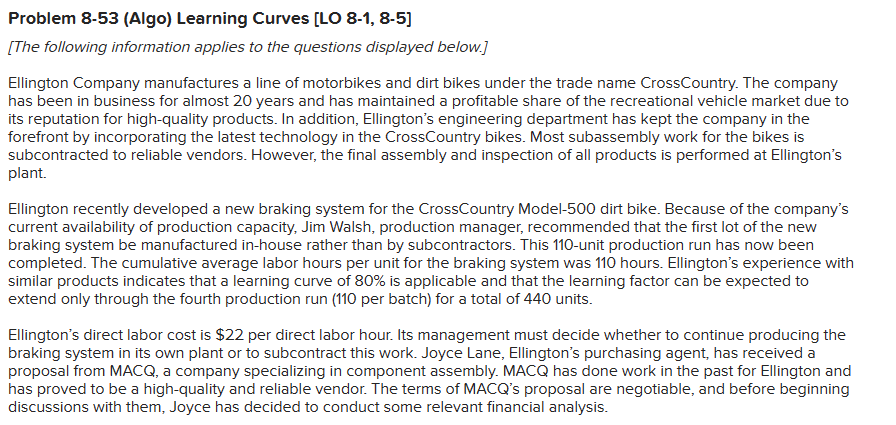 Problem 8-53 (Algo) Learning Curves [LO 8-1, 8-5]

[The following information applies to the questions displayed below.]

Ellington Company manufactures a line of motorbikes and dirt bikes under the trade name CrossCountry. The company has been in business for almost 20 years and has maintained a profitable share of the recreational vehicle market due to its reputation for high-quality products. In addition, Ellington's engineering department has kept the company in the forefront by incorporating the latest technology in the CrossCountry bikes. Most subassembly work for the bikes is subcontracted to reliable vendors. However, the final assembly and inspection of all products is performed at Ellington's plant.

Ellington recently developed a new braking system for the CrossCountry Model-500 dirt bike. Because of the company's current availability of production capacity, Jim Walsh, production manager, recommended that the first lot of the new braking system be manufactured in-house rather than by subcontractors. This 110-unit production run has now been completed. The cumulative average labor hours per unit for the braking system was 110 hours. Ellington's experience with similar products indicates that a learning curve of 80% is applicable and that the learning factor can be expected to extend only through the fourth production run (110 per batch) for a total of 440 units.

Ellington's direct labor cost is $22 per direct labor hour. Its management must decide whether to continue producing the braking system in its own plant or to subcontract this work. Joyce Lane, Ellington's purchasing agent, has received a proposal from MACQ, a company specializing in component assembly. MACQ has done work in the past for Ellington and has proved to be a high-quality and reliable vendor. The terms of MACQ's proposal are negotiable, and before beginning discussions with them, Joyce has decided to conduct some relevant financial analysis.